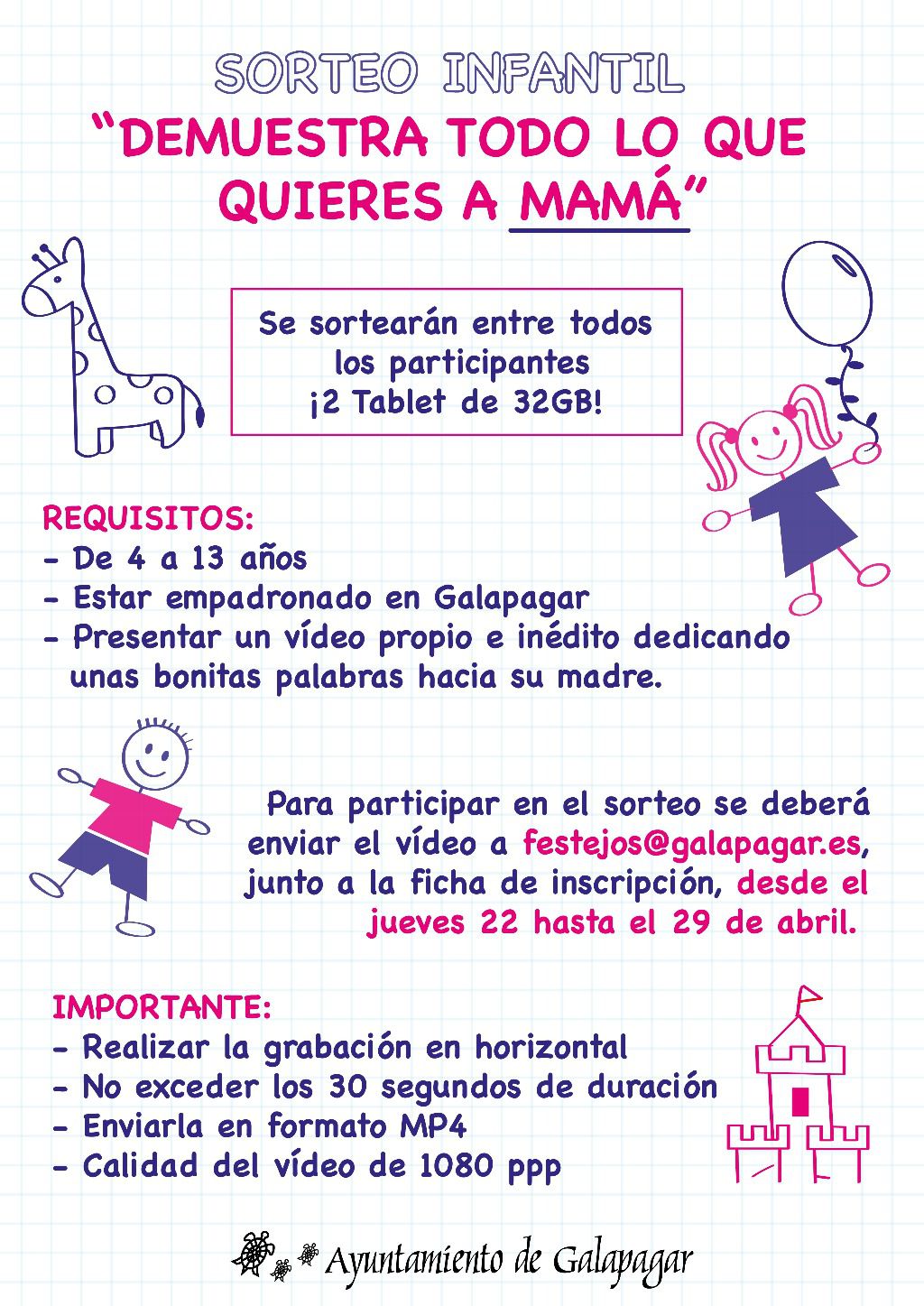 SORTEO INFANTIL
“DEMUESTRA TODO LO QUE QUIERES A MAMÁ”

Se sortearán entre todos los participantes ¡2 Tablet de 32GB!

REQUISITOS:
- De 4 a 13 años
- Estar empadronado en Galapagar
- Presentar un vídeo propio e inédito dedicando unas bonitas palabras hacia su madre.

Para participar en el sorteo se deberá enviar el vídeo a festejos@galapagar.es, junto a la ficha de inscripción, desde el jueves 22 hasta el 29 de abril.

IMPORTANTE:
- Realizar la grabación en horizontal
- No exceder los 30 segundos de duración
- Enviarla en formato MP4
- Calidad del vídeo de 1080 ppp

Ayuntamiento de Galapagar